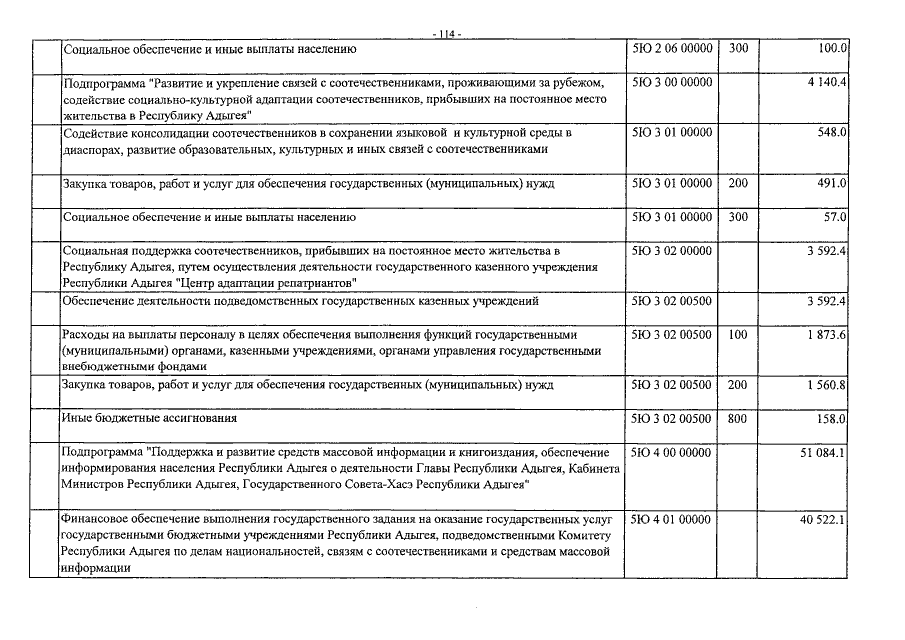 - 114 -

| | | | | |
|---|---|---|---|---|
| | Социальное обеспечение и иные выплаты населению | 5Ю 2 06 00000 | 300 | 100.0 |
| | Подпрограмма "Развитие и укрепление связей с соотечественниками, проживающими за рубежом, содействие социально-культурной адаптации соотечественников, прибывших на постоянное место жительства в Республику Адыгея" | 5Ю 3 00 00000 | | 4 140.4 |
| | Содействие консолидации соотечественников в сохранении языковой и культурной среды в диаспорах, развитие образовательных, культурных и иных связей с соотечественниками | 5Ю 3 01 00000 | | 548.0 |
| | Закупка товаров, работ и услуг для обеспечения государственных (муниципальных) нужд | 5Ю 3 01 00000 | 200 | 491.0 |
| | Социальное обеспечение и иные выплаты населению | 5Ю 3 01 00000 | 300 | 57.0 |
| | Социальная поддержка соотечественников, прибывших на постоянное место жительства в Республику Адыгея, путем осуществления деятельности государственного казенного учреждения Республики Адыгея "Центр адаптации репатриантов" | 5Ю 3 02 00000 | | 3 592.4 |
| | Обеспечение деятельности подведомственных государственных казенных учреждений | 5Ю 3 02 00500 | | 3 592.4 |
| | Расходы на выплаты персоналу в целях обеспечения выполнения функций государственными (муниципальными) органами, казенными учреждениями, органами управления государственными внебюджетными фондами | 5Ю 3 02 00500 | 100 | 1 873.6 |
| | Закупка товаров, работ и услуг для обеспечения государственных (муниципальных) нужд | 5Ю 3 02 00500 | 200 | 1 560.8 |
| | Иные бюджетные ассигнования | 5Ю 3 02 00500 | 800 | 158.0 |
| | Подпрограмма "Поддержка и развитие средств массовой информации и книгоиздания, обеспечение информирования населения Республики Адыгея о деятельности Главы Республики Адыгея, Кабинета Министров Республики Адыгея, Государственного Совета-Хасэ Республики Адыгея" | 5Ю 4 00 00000 | | 51 084.1 |
| | Финансовое обеспечение выполнения государственного задания на оказание государственных услуг государственными бюджетными учреждениями Республики Адыгея, подведомственными Комитету Республики Адыгея по делам национальностей, связям с соотечественниками и средствам массовой информации | 5Ю 4 01 00000 | | 40 522.1 |